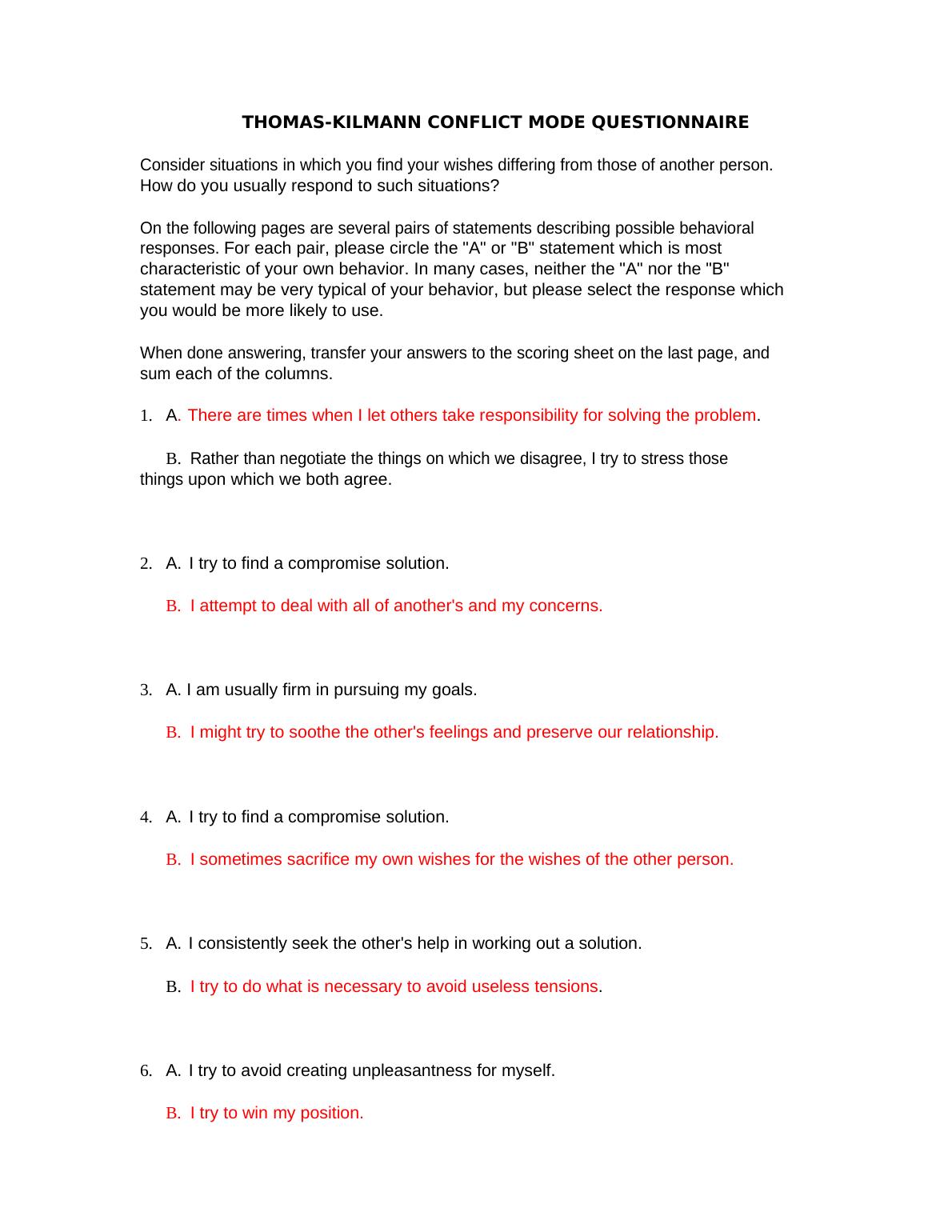 THOMAS-KILMANN CONFLICT MODE QUESTIONNAIRE

Consider situations in which you find your wishes differing from those of another person. How do you usually respond to such situations?

On the following pages are several pairs of statements describing possible behavioral responses. For each pair, please circle the "A" or "B" statement which is most characteristic of your own behavior. In many cases, neither the "A" nor the "B" statement may be very typical of your behavior, but please select the response which you would be more likely to use.

When done answering, transfer your answers to the scoring sheet on the last page, and sum each of the columns.

1. A. There are times when I let others take responsibility for solving the problem.

B. Rather than negotiate the things on which we disagree, I try to stress those things upon which we both agree.

2. A. I try to find a compromise solution.

B. I attempt to deal with all of another's and my concerns.

3. A. I am usually firm in pursuing my goals.

B. I might try to soothe the other's feelings and preserve our relationship.

4. A. I try to find a compromise solution.

B. I sometimes sacrifice my own wishes for the wishes of the other person.

5. A. I consistently seek the other's help in working out a solution.

B. I try to do what is necessary to avoid useless tensions.

6. A. I try to avoid creating unpleasantness for myself.

B. I try to win my position.